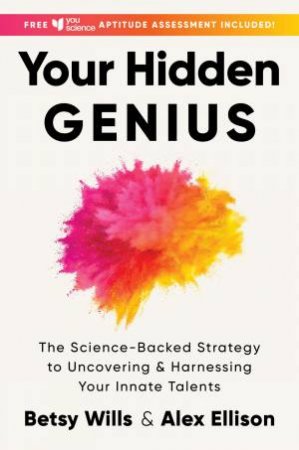 FREE you science APTITUDE ASSESSMENT INCLUDED!

Your Hidden GENIUS

The Science-Backed Strategy to Uncovering & Harnessing Your Innate Talents

Betsy Wills & Alex Ellison